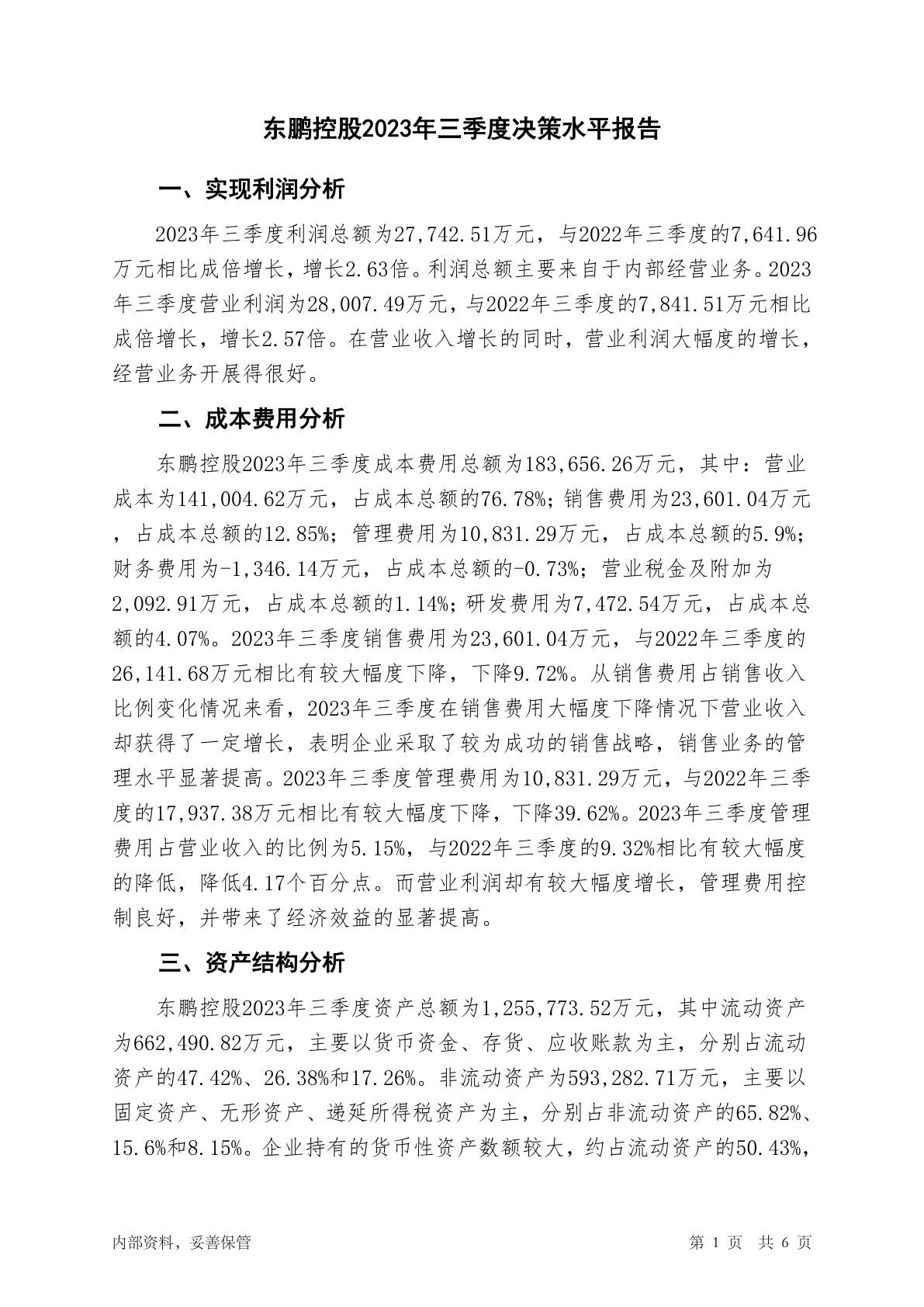 东鹏控股2023年三季度决策水平报告

一、实现利润分析

2023年三季度利润总额为27,742.51万元，与2022年三季度的7,641.96万元相比成倍增长，增长2.63倍。利润总额主要来自于内部经营业务。2023年三季度营业利润为28,007.49万元，与2022年三季度的7,841.51万元相比成倍增长，增长2.57倍。在营业收入增长的同时，营业利润大幅度的增长，经营业务开展得很好。

二、成本费用分析

东鹏控股2023年三季度成本费用总额为183,656.26万元，其中：营业成本为141,004.62万元，占成本总额的76.78%；销售费用为23,601.04万元，占成本总额的12.85%；管理费用为10,831.29万元，占成本总额的5.9%；财务费用为-1,346.14万元，占成本总额的-0.73%；营业税金及附加为2,092.91万元，占成本总额的1.14%；研发费用为7,472.54万元，占成本总额的4.07%。2023年三季度销售费用为23,601.04万元，与2022年三季度的26,141.68万元相比有较大幅度下降，下降9.72%。从销售费用占销售收入比例变化情况来看，2023年三季度在销售费用大幅度下降情况下营业收入却获得了一定增长，表明企业采取了较为成功的销售战略，销售业务的管理水平显著提高。2023年三季度管理费用为10,831.29万元，与2022年三季度的17,937.38万元相比有较大幅度下降，下降39.62%。2023年三季度管理费用占营业收入的比例为5.15%，与2022年三季度的9.32%相比有较大幅度的降低，降低4.17个百分点。而营业利润却有较大幅度增长，管理费用控制良好，并带来了经济效益的显著提高。

三、资产结构分析

东鹏控股2023年三季度资产总额为1,255,773.52万元，其中流动资产为662,490.82万元，主要以货币资金、存货、应收账款为主，分别占流动资产的47.42%、26.38%和17.26%。非流动资产为593,282.71万元，主要以固定资产、无形资产、递延所得税资产为主，分别占非流动资产的65.82%、15.6%和8.15%。企业持有的货币性资产数额较大，约占流动资产的50.43%，

内部资料，妥善保管

第 1 页 共 6 页